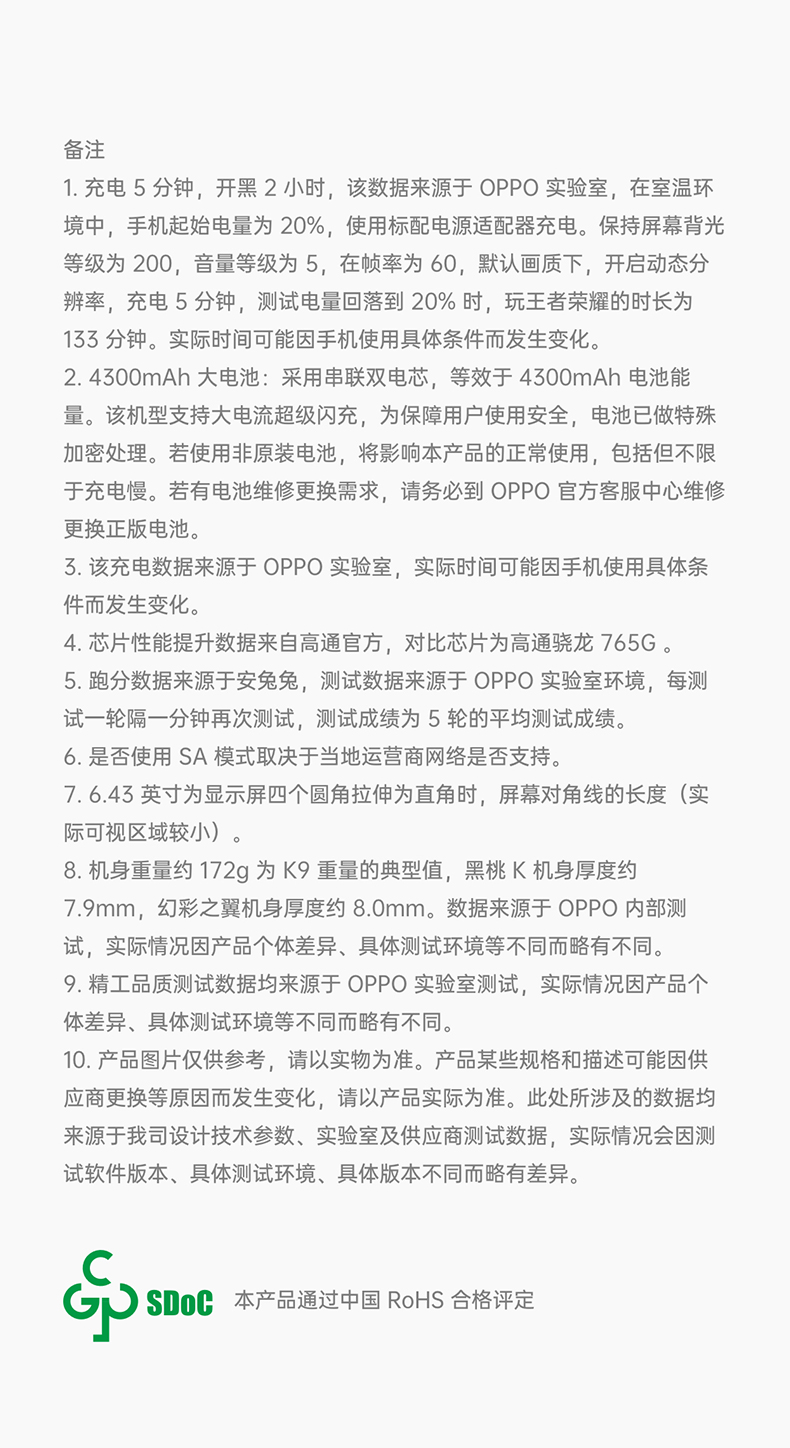 备注

1. 充电 5 分钟，开黑 2 小时，该数据来源于 OPPO 实验室，在室温环境中，手机起始电量为 20%，使用标配电源适配器充电。保持屏幕背光等级为 200，音量等级为 5，在帧率为 60，默认画质下，开启动态分辨率，充电 5 分钟，测试电量回落到 20% 时，玩王者荣耀的时长为 133 分钟。实际时间可能因手机使用具体条件而发生变化。

2. 4300mAh 大电池：采用串联双电芯，等效于 4300mAh 电池能量。该机型支持大电流超级闪充，为保障用户使用安全，电池已做特殊加密处理。若使用非原装电池，将影响本产品的正常使用，包括但不限于充电慢。若有电池维修更换需求，请务必到 OPPO 官方客服中心维修更换正版电池。

3. 该充电数据来源于 OPPO 实验室，实际时间可能因手机使用具体条件而发生变化。

4. 芯片性能提升数据来自高通官方，对比芯片为高通骁龙 765G 。

5. 跑分数据来源于安兔兔，测试数据来源于 OPPO 实验室环境，每测试一轮隔一分钟再次测试，测试成绩为 5 轮的平均测试成绩。

6. 是否使用 SA 模式取决于当地运营商网络是否支持。

7. 6.43 英寸为显示屏四个圆角拉伸为直角时，屏幕对角线的长度（实际可视区域较小）。

8. 机身重量约 172g 为 K9 重量的典型值，黑桃 K 机身厚度约 7.9mm，幻彩之翼机身厚度约 8.0mm。数据来源于 OPPO 内部测试，实际情况因产品个体差异、具体测试环境等不同而略有不同。

9. 精工品质测试数据均来源于 OPPO 实验室测试，实际情况因产品个体差异、具体测试环境等不同而略有不同。

10. 产品图片仅供参考，请以实物为准。产品某些规格和描述可能因供应商更换等原因而发生变化，请以产品实际为准。此处所涉及的数据均来源于我司设计技术参数、实验室及供应商测试数据，实际情况会因测试软件版本、具体测试环境、具体版本不同而略有差异。

SDoC 本产品通过中国 RoHS 合格评定